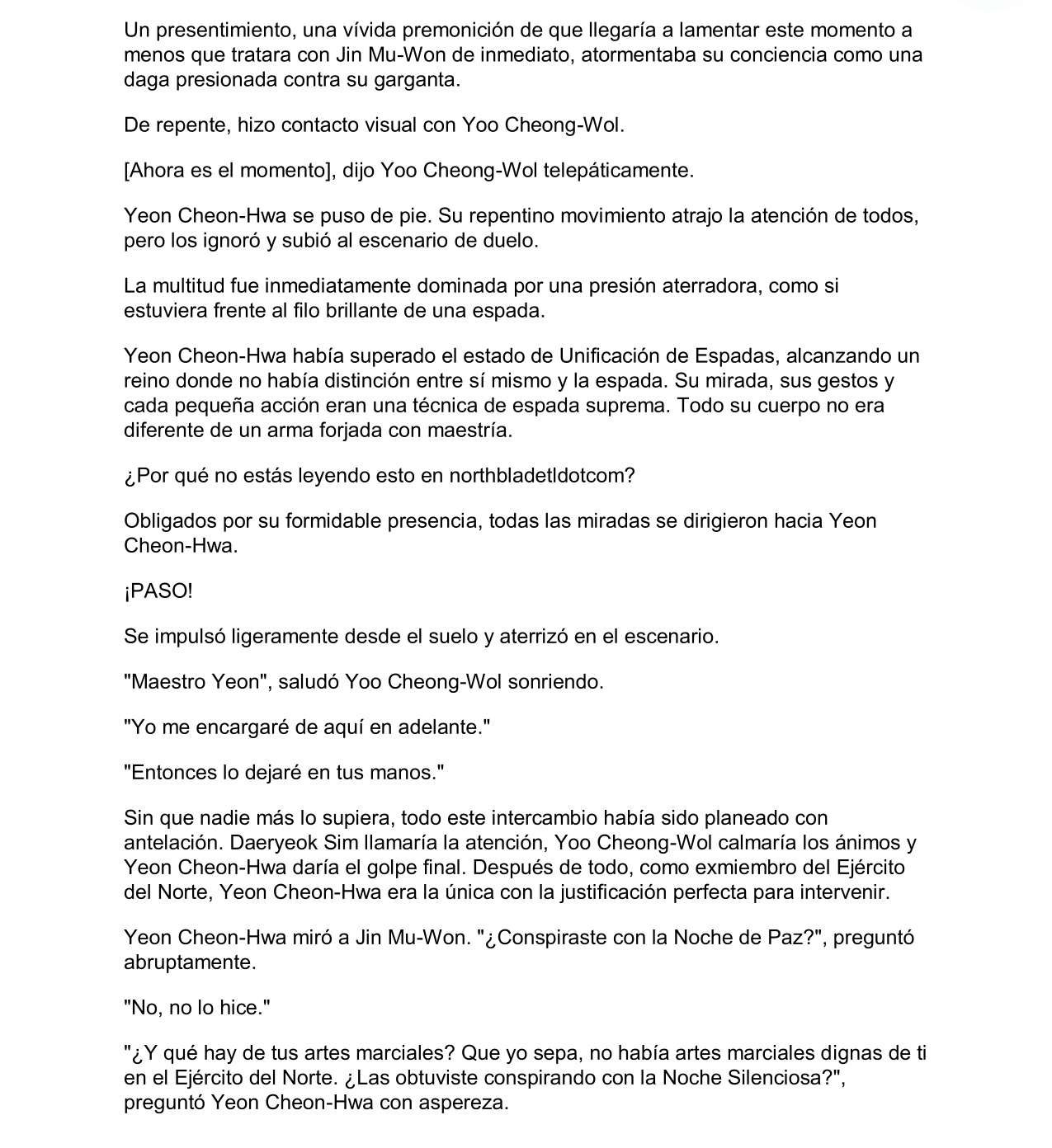 Un presentimiento, una vívida premonición de que llegaría a lamentar este momento a menos que tratara con Jin Mu-Won de inmediato, atormentaba su conciencia como una daga presionada contra su garganta.

De repente, hizo contacto visual con Yoo Cheong-Wol.

[Ahora es el momento], dijo Yoo Cheong-Wol telepáticamente.

Yeon Cheon-Hwa se puso de pie. Su repentino movimiento atrajo la atención de todos, pero los ignoró y subió al escenario de duelo.

La multitud fue inmediatamente dominada por una presión aterradora, como si estuviera frente al filo brillante de una espada.

Yeon Cheon-Hwa había superado el estado de Unificación de Espadas, alcanzando un reino donde no había distinción entre sí mismo y la espada. Su mirada, sus gestos y cada pequeña acción eran una técnica de espada suprema. Todo su cuerpo no era diferente de un arma forjada con maestría.

¿Por qué no estás leyendo esto en northbladetldotcom?

Obligados por su formidable presencia, todas las miradas se dirigieron hacia Yeon Cheon-Hwa.

¡PASO!

Se impulsó ligeramente desde el suelo y aterrizó en el escenario.

"Maestro Yeon", saludó Yoo Cheong-Wol sonriendo.

"Yo me encargaré de aquí en adelante."

"Entonces lo dejaré en tus manos."

Sin que nadie más lo supiera, todo este intercambio había sido planeado con antelación. Daeryeok Sim llamaría la atención, Yoo Cheong-Wol calmaría los ánimos y Yeon Cheon-Hwa daría el golpe final. Después de todo, como exmiembro del Ejército del Norte, Yeon Cheon-Hwa era la única con la justificación perfecta para intervenir.

Yeon Cheon-Hwa miró a Jin Mu-Won. "¿Conspiraste con la Noche de Paz?", preguntó abruptamente.

"No, no lo hice."

"¿Y qué hay de tus artes marciales? Que yo sepa, no había artes marciales dignas de ti en el Ejército del Norte. ¿Las obtuviste conspirando con la Noche Silenciosa?", preguntó Yeon Cheon-Hwa con aspereza.